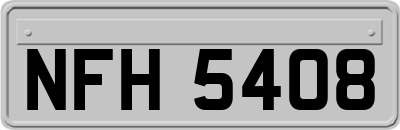 NFH 5408